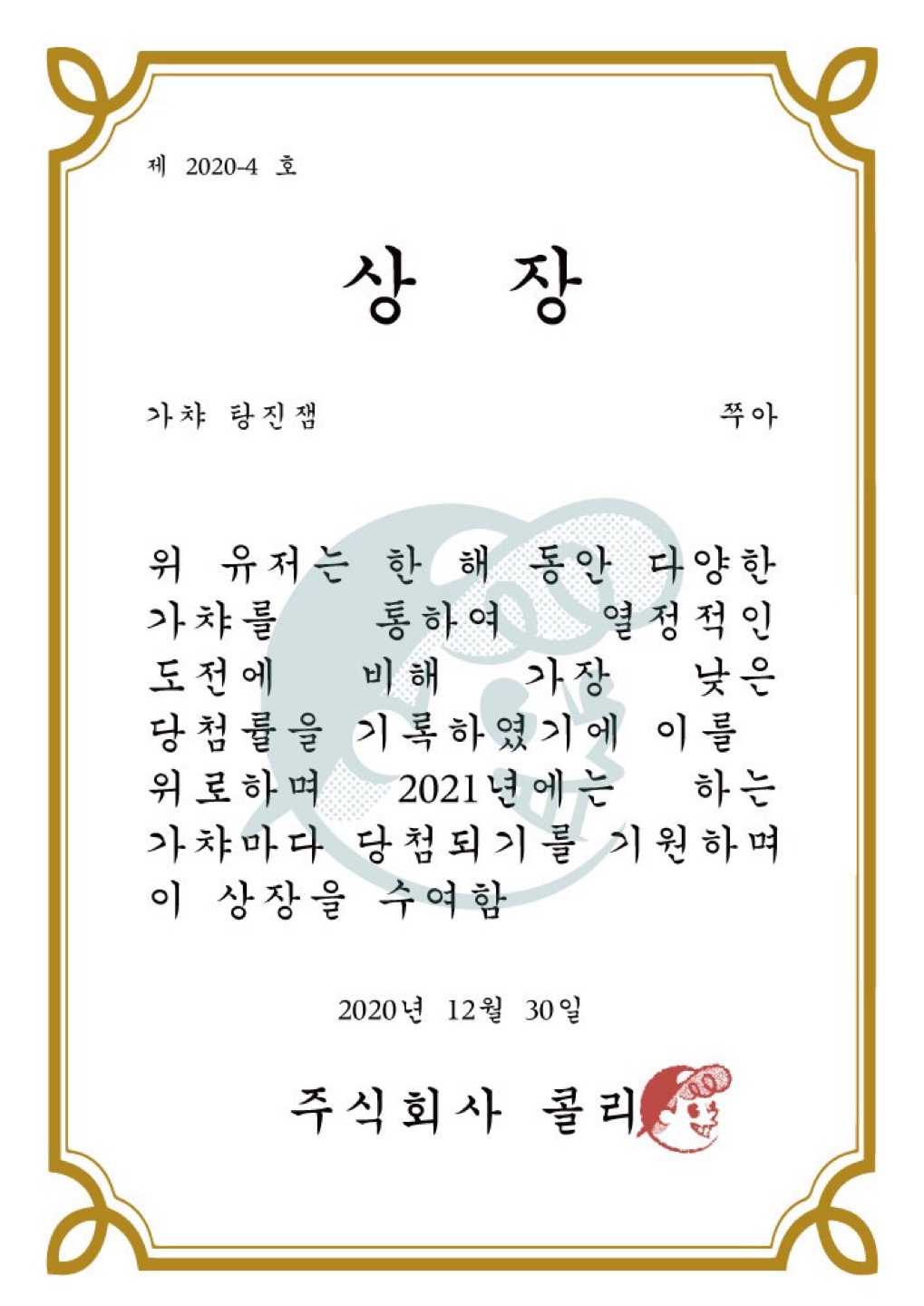 제 2020-4 호

상 장

가챠 탕진잼 쭈아

위 유저는 한 해 동안 다양한 가챠를 통하여 열정적인 도전에 비해 가장 낮은 당첨률을 기록하였기에 이를 위로하며 2021년에는 하는 가챠마다 당첨되기를 기원하며 이 상장을 수여함

2020년 12월 30일

주식회사 콜리